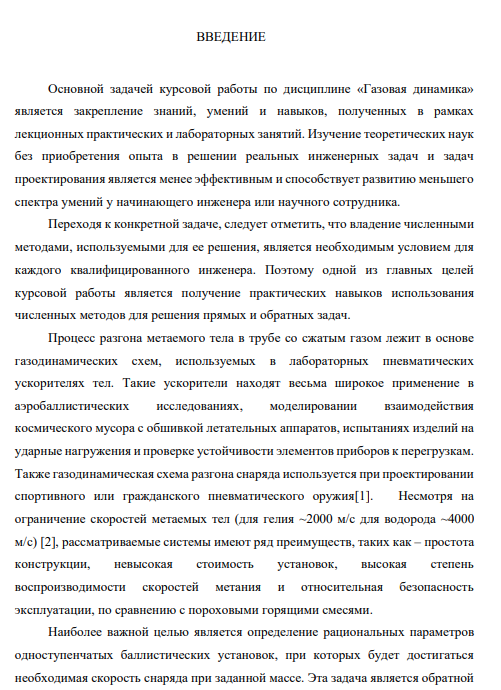 ВВЕДЕНИЕ

Основной задачей курсовой работы по дисциплине «Газовая динамика» является закрепление знаний, умений и навыков, полученных в рамках лекционных практических и лабораторных занятий. Изучение теоретических наук без приобретения опыта в решении реальных инженерных задач и задач проектирования является менее эффективным и способствует развитию меньшего спектра умений у начинающего инженера или научного сотрудника.

Переходя к конкретной задаче, следует отметить, что владение численными методами, используемыми для ее решения, является необходимым условием для каждого квалифицированного инженера. Поэтому одной из главных целей курсовой работы является получение практических навыков использования численных методов для решения прямых и обратных задач.

Процесс разгона метаемого тела в трубе со сжатым газом лежит в основе газодинамических схем, используемых в лабораторных пневматических ускорителях тел. Такие ускорители находят весьма широкое применение в аэробаллистических исследованиях, моделировании взаимодействия космического мусора с обшивкой летательных аппаратов, испытаниях изделий на ударные нагружения и проверке устойчивости элементов приборов к перегрузкам. Также газодинамическая схема разгона снаряда используется при проектировании спортивного или гражданского пневматического оружия[1]. Несмотря на ограничение скоростей метаемых тел (для гелия ~2000 м/с для водорода ~4000 м/с) [2], рассматриваемые системы имеют ряд преимуществ, таких как – простота конструкции, невысокая стоимость установок, высокая степень воспроизводимости скоростей метания и относительная безопасность эксплуатации, по сравнению с пороховыми горящими смесями.

Наиболее важной целью является определение рациональных параметров одноступенчатых баллистических установок, при которых будет достигаться необходимая скорость снаряда при заданной массе. Эта задача является обратной